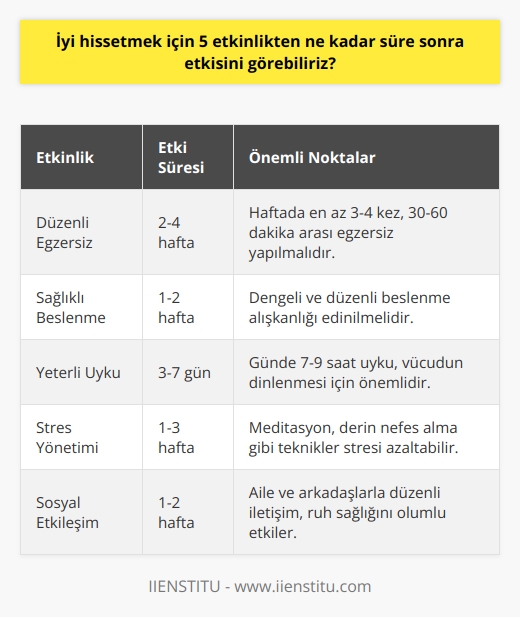 İyi hissetmek için 5 etkinlikten ne kadar süre sonra etkisini görebiliriz?

| Etkinlik | Etki Süresi | Önemli Noktalar |
|---|---|---|
| Düzenli Egzersiz | 2-4 hafta | Haftada en az 3-4 kez, 30-60 dakika arası egzersiz yapılmalıdır. |
| Sağlıklı Beslenme | 1-2 hafta | Dengeli ve düzenli beslenme alışkanlığı edinilmelidir. |
| Yeterli Uyku | 3-7 gün | Günde 7-9 saat uyku, vücudun dinlenmesi için önemlidir. |
| Stres Yönetimi | 1-3 hafta | Meditasyon, derin nefes alma gibi teknikler stresi azaltabilir. |
| Sosyal Etkileşim | 1-2 hafta | Aile ve arkadaşlarla düzenli iletişim, ruh sağlığını olumlu etkiler. |

IIENSTITU - www.iienstitu.com